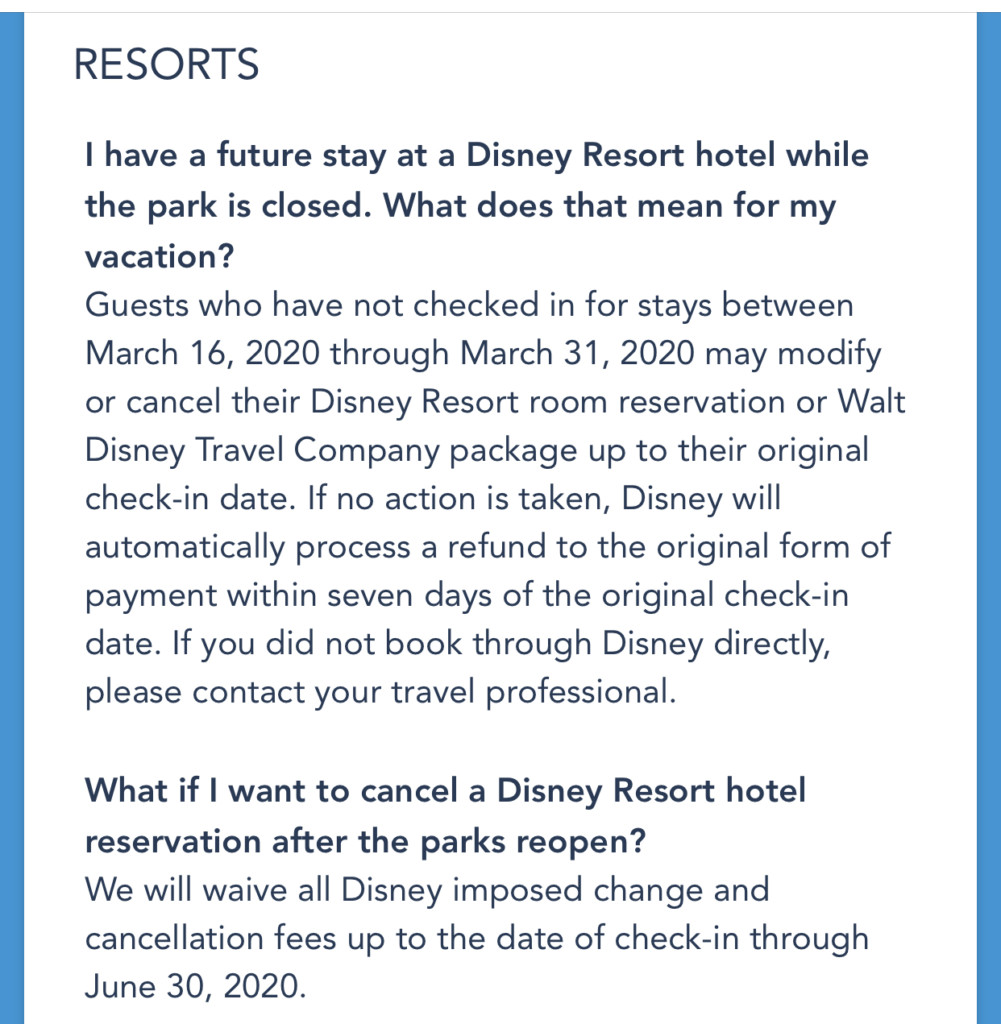 RESORTS

I have a future stay at a Disney Resort hotel while the park is closed. What does that mean for my vacation?
Guests who have not checked in for stays between March 16, 2020 through March 31, 2020 may modify or cancel their Disney Resort room reservation or Walt Disney Travel Company package up to their original check-in date. If no action is taken, Disney will automatically process a refund to the original form of payment within seven days of the original check-in date. If you did not book through Disney directly, please contact your travel professional.

What if I want to cancel a Disney Resort hotel reservation after the parks reopen?
We will waive all Disney imposed change and cancellation fees up to the date of check-in through June 30, 2020.